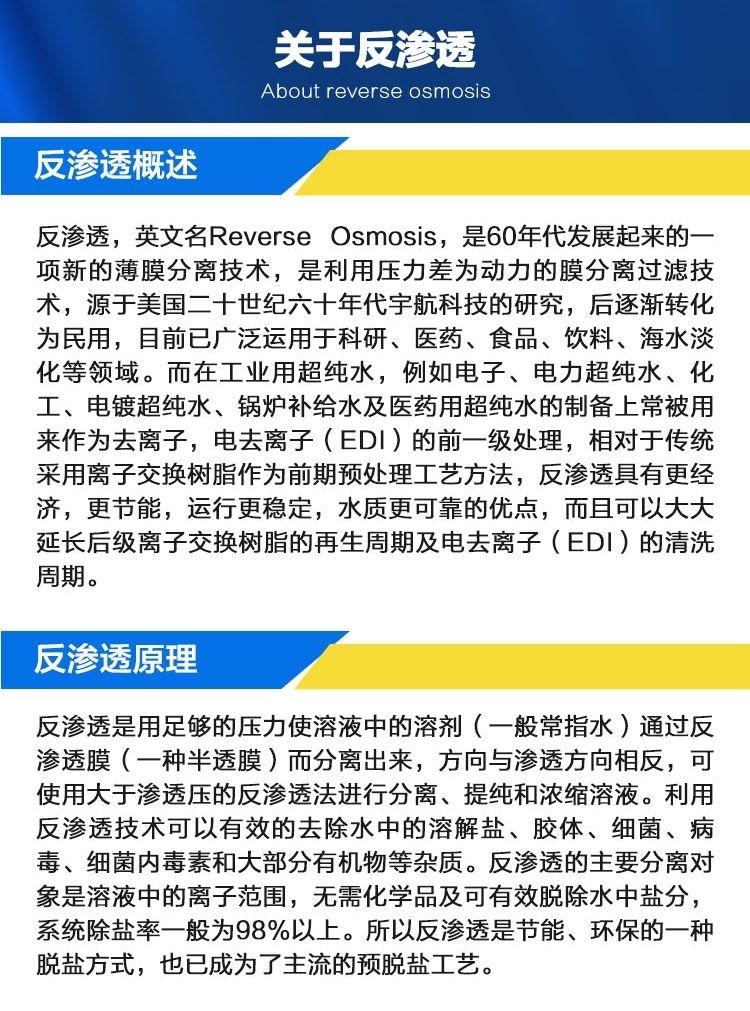 关于反渗透
About reverse osmosis

反渗透概述

反渗透，英文名Reverse Osmosis，是60年代发展起来的一项新的薄膜分离技术，是利用压力差为动力的膜分离过滤技术，源于美国二十世纪六十年代宇航科技的研究，后逐渐转化为民用，目前已广泛运用于科研、医药、食品、饮料、海水淡化等领域。而在工业用超纯水，例如电子、电力超纯水、化工、电镀超纯水、锅炉补给水及医药用超纯水的制备上常被用来作为去离子，电去离子（EDI）的前一级处理，相对于传统采用离子交换树脂作为前期预处理工艺方法，反渗透具有更经济，更节能，运行更稳定，水质更可靠的优点，而且可以大大延长后级离子交换树脂的再生周期及电去离子（EDI）的清洗周期。

反渗透原理

反渗透是用足够的压力使溶液中的溶剂（一般常指水）通过反渗透膜（一种半透膜）而分离出来，方向与渗透方向相反，可使用大于渗透压的反渗透法进行分离、提纯和浓缩溶液。利用反渗透技术可以有效的去除水中的溶解盐、胶体、细菌、病毒、细菌内毒素和大部分有机物等杂质。反渗透的主要分离对象是溶液中的离子范围，无需化学品及可有效脱除水中盐分，系统除盐率一般为98%以上。所以反渗透是节能、环保的一种脱盐方式，也已成为了主流的预脱盐工艺。